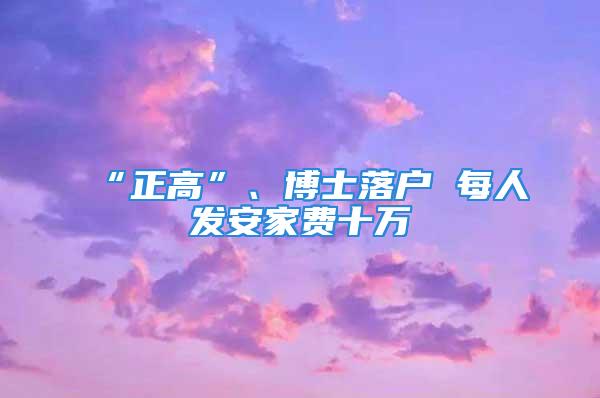 “正高”、博士落户 每人发安家费十万